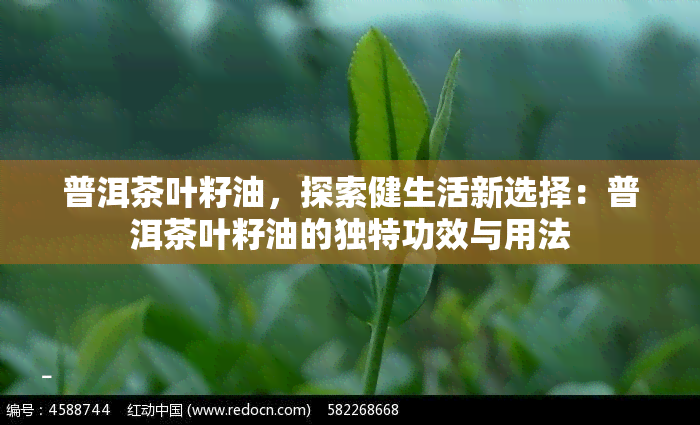 普洱茶叶籽油，探索健生活新选择：普洱茶叶籽油的独特功效与用法

编号：4588744　红动中国 (www.redocn.com)　582268668